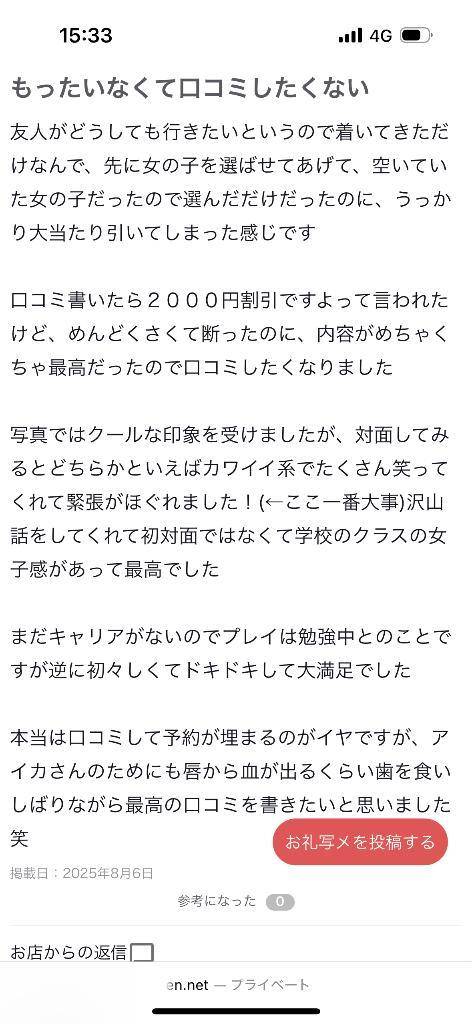 15:33 4G

もったいなくて口コミしたくない

友人がどうしても行きたいというので着いてきただけなんで、先に女の子を選ばせてあげて、空いていた女の子だったので選んだだけだったのに、うっかり大当たり引いてしまった感じです

口コミ書いたら２０００円割引ですよって言われたけど、めんどくさくて断ったのに、内容がめちゃくちゃ最高だったので口コミしたくなりました

写真ではクールな印象を受けましたが、対面してみるとどちらかといえばカワイイ系でたくさん笑ってくれて緊張がほぐれました！(←ここ一番大事)沢山話をしてくれて初対面ではなくて学校のクラスの女子感があって最高でした

まだキャリアがないのでプレイは勉強中とのことですが逆に初々しくてドキドキして大満足でした

本当は口コミして予約が埋まるのがイヤですが、アイカさんのためにも唇から血が出るくらい歯を食いしばりながら最高の口コミを書きたいと思いました笑

お礼写メを投稿する

掲載日：2025年8月6日

参考になった 0

お店からの返信

en.net — プライベート